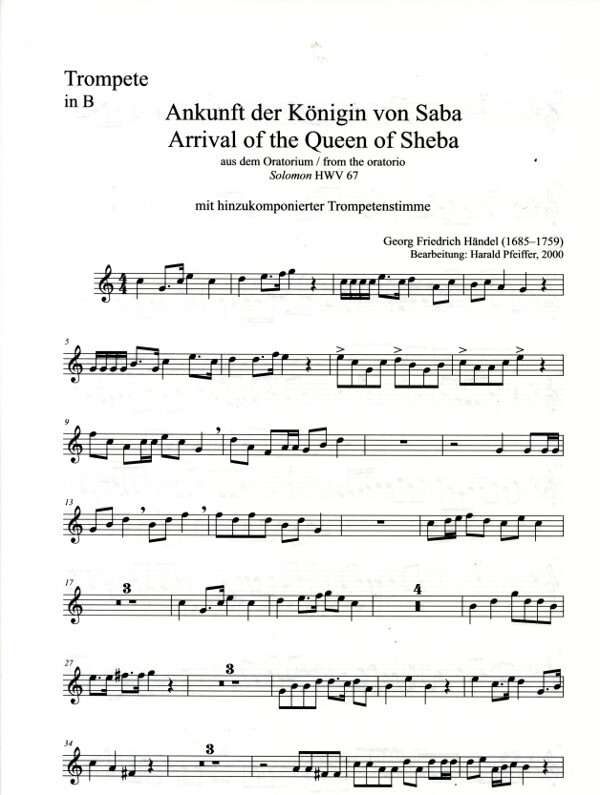 Trompete
in B

Ankunft der Königin von Saba
Arrival of the Queen of Sheba
aus dem Oratorium / from the oratorio
Solomon HWV 67

mit hinzukomponierter Trompetenstimme

Georg Friedrich Händel (1685–1759)
Bearbeitung: Harald Pfeiffer, 2000

5

9

13

17
3
4

27
3

34
3